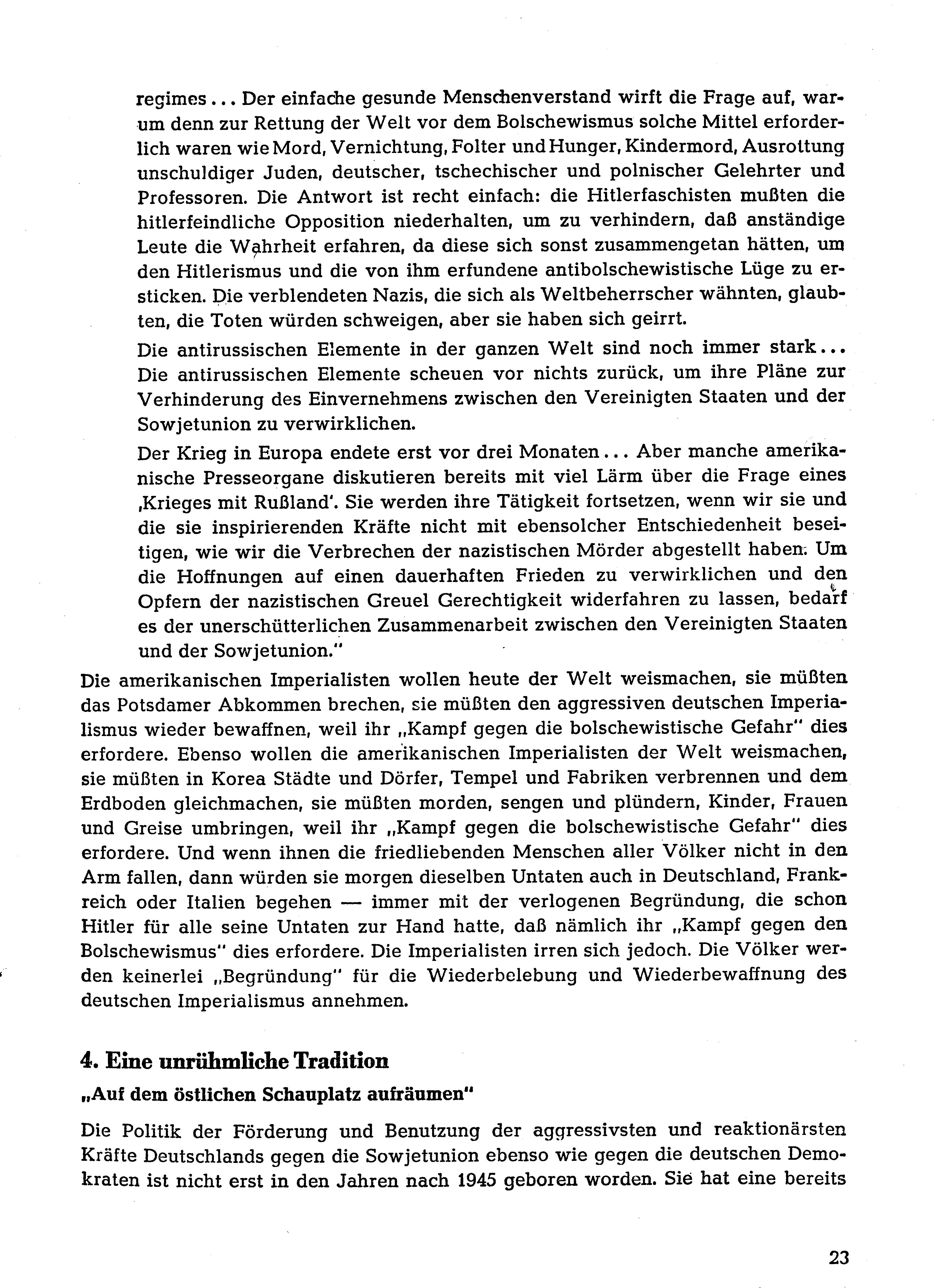 regimes ... Der einfache gesunde Menschenverstand wirft die Frage auf, warum denn zur Rettung der Welt vor dem Bolschewismus solche Mittel erforderlich waren wie Mord, Vernichtung, Folter und Hunger, Kindermord, Ausrottung unschuldiger Juden, deutscher, tschechischer und polnischer Gelehrter und Professoren. Die Antwort ist recht einfach: die Hitlerfaschisten mußten die hitlerfeindliche Opposition niederhalten, um zu verhindern, daß anständige Leute die Wahrheit erfahren, da diese sich sonst zusammengetan hätten, um den Hitlerismus und die von ihm erfundene antibolschewistische Lüge zu ersticken. Die verblendeten Nazis, die sich als Weltbeherrscher wähnten, glaubten, die Toten würden schweigen, aber sie haben sich geirrt.

Die antirussischen Elemente in der ganzen Welt sind noch immer stark ... Die antirussischen Elemente scheuen vor nichts zurück, um ihre Pläne zur Verhinderung des Einvernehmens zwischen den Vereinigten Staaten und der Sowjetunion zu verwirklichen.

Der Krieg in Europa endete erst vor drei Monaten ... Aber manche amerikanische Presseorgane diskutieren bereits mit viel Lärm über die Frage eines ‚Krieges mit Rußland'. Sie werden ihre Tätigkeit fortsetzen, wenn wir sie und die sie inspirierenden Kräfte nicht mit ebensolcher Entschiedenheit beseitigen, wie wir die Verbrechen der nazistischen Mörder abgestellt haben. Um die Hoffnungen auf einen dauerhaften Frieden zu verwirklichen und den Opfern der nazistischen Greuel Gerechtigkeit widerfahren zu lassen, bedarf es der unerschütterlichen Zusammenarbeit zwischen den Vereinigten Staaten und der Sowjetunion."

Die amerikanischen Imperialisten wollen heute der Welt weismachen, sie müßten das Potsdamer Abkommen brechen, sie müßten den aggressiven deutschen Imperialismus wieder bewaffnen, weil ihr „Kampf gegen die bolschewistische Gefahr" dies erfordere. Ebenso wollen die amerikanischen Imperialisten der Welt weismachen, sie müßten in Korea Städte und Dörfer, Tempel und Fabriken verbrennen und dem Erdboden gleichmachen, sie müßten morden, sengen und plündern, Kinder, Frauen und Greise umbringen, weil ihr „Kampf gegen die bolschewistische Gefahr" dies erfordere. Und wenn ihnen die friedliebenden Menschen aller Völker nicht in den Arm fallen, dann würden sie morgen dieselben Untaten auch in Deutschland, Frankreich oder Italien begehen — immer mit der verlogenen Begründung, die schon Hitler für alle seine Untaten zur Hand hatte, daß nämlich ihr „Kampf gegen den Bolschewismus" dies erfordere. Die Imperialisten irren sich jedoch. Die Völker werden keinerlei „Begründung" für die Wiederbelebung und Wiederbewaffnung des deutschen Imperialismus annehmen.

4. Eine unrühmliche Tradition

„Auf dem östlichen Schauplatz aufräumen"

Die Politik der Förderung und Benutzung der aggressivsten und reaktionärsten Kräfte Deutschlands gegen die Sowjetunion ebenso wie gegen die deutschen Demokraten ist nicht erst in den Jahren nach 1945 geboren worden. Sie hat eine bereits

23